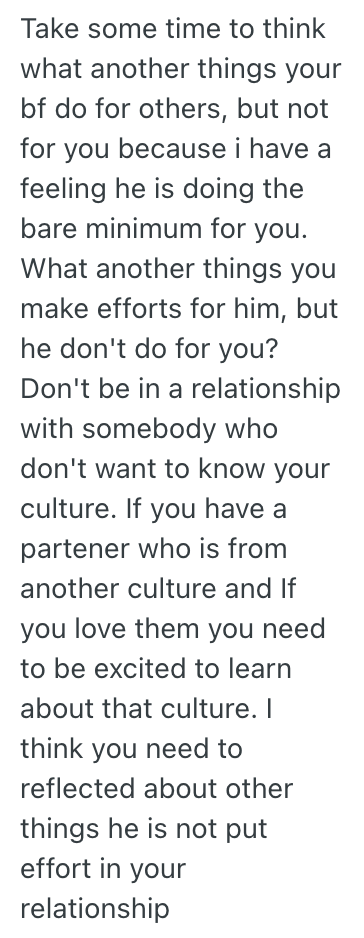 Take some time to think what another things your bf do for others, but not for you because i have a feeling he is doing the bare minimum for you. What another things you make efforts for him, but he don't do for you? Don't be in a relationship with somebody who don't want to know your culture. If you have a partener who is from another culture and If you love them you need to be excited to learn about that culture. I think you need to reflected about other things he is not put effort in your relationship